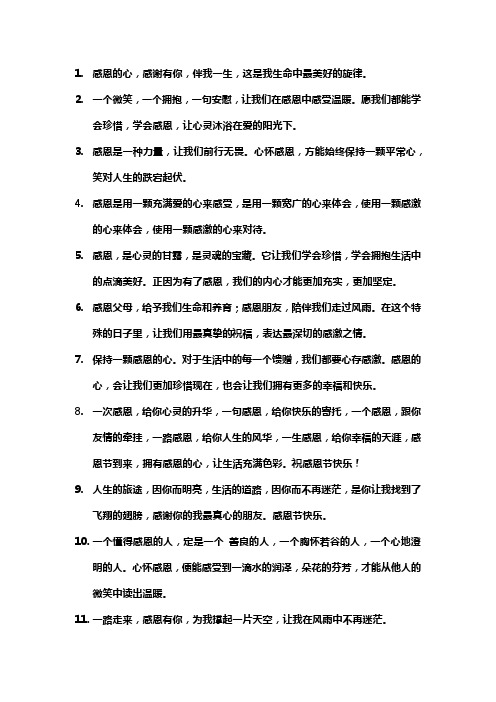 1. 感恩的心，感谢有你，伴我一生，这是我生命中最美好的旋律。

2. 一个微笑，一个拥抱，一句安慰，让我们在感恩中感受温暖。愿我们都能学会珍惜，学会感恩，让心灵沐浴在爱的阳光下。

3. 感恩是一种力量，让我们前行无畏。心怀感恩，方能始终保持一颗平常心，笑对人生的跌宕起伏。

4. 感恩是用一颗充满爱的心来感受，是用一颗宽广的心来体会，使用一颗感激的心来体会，使用一颗感激的心来对待。

5. 感恩，是心灵的甘露，是灵魂的宝藏。它让我们学会珍惜，学会拥抱生活中的点滴美好。正因为有了感恩，我们的内心才能更加充实，更加坚定。

6. 感恩父母，给予我们生命和养育；感恩朋友，陪伴我们走过风雨。在这个特殊的日子里，让我们用最真挚的祝福，表达最深切的感激之情。

7. 保持一颗感恩的心。对于生活中的每一个馈赠，我们都要心存感激。感恩的心，会让我们更加珍惜现在，也会让我们拥有更多的幸福和快乐。

8. 一次感恩，给你心灵的升华，一句感恩，给你快乐的寄托，一个感恩，跟你友情的牵挂，一路感恩，给你人生的风华，一生感恩，给你幸福的天涯，感恩节到来，拥有感恩的心，让生活充满色彩。祝感恩节快乐！

9. 人生的旅途，因你而明亮，生活的道路，因你而不再迷茫，是你让我找到了飞翔的翅膀，感谢你的我最真心的朋友。感恩节快乐。

10. 一个懂得感恩的人，定是一个 善良的人，一个胸怀若谷的人，一个心地澄明的人。心怀感恩，便能感受到一滴水的润泽，朵花的芬芳，才能从他人的微笑中读出温暖。

11. 一路走来，感恩有你，为我撑起一片天空，让我在风雨中不再迷茫。